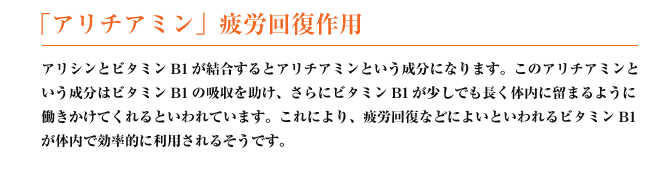 「アリチアミン」疲労回復作用

アリシンとビタミン B1 が結合するとアリチアミンという成分になります。このアリチアミンという成分はビタミン B1 の吸収を助け、さらにビタミン B1 が少しでも長く体内に留まるように働きかけてくれるといわれています。これにより、疲労回復などによいといわれるビタミン B1 が体内で効率的に利用されるそうです。